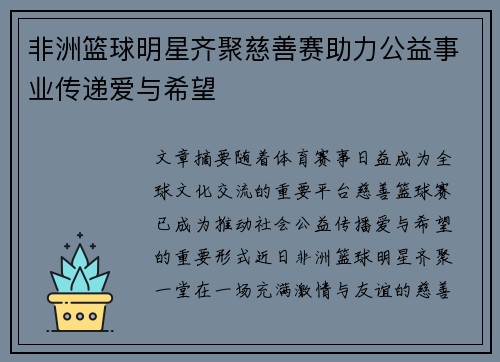 非洲篮球明星齐聚慈善赛助力公益事业传递爱与希望

文章摘要随着体育赛事日益成为全球文化交流的重要平台慈善篮球赛已成为推动社会公益传播爱与希望的重要形式近日非洲篮球明星齐聚一堂在一场充满激情与友谊的慈善